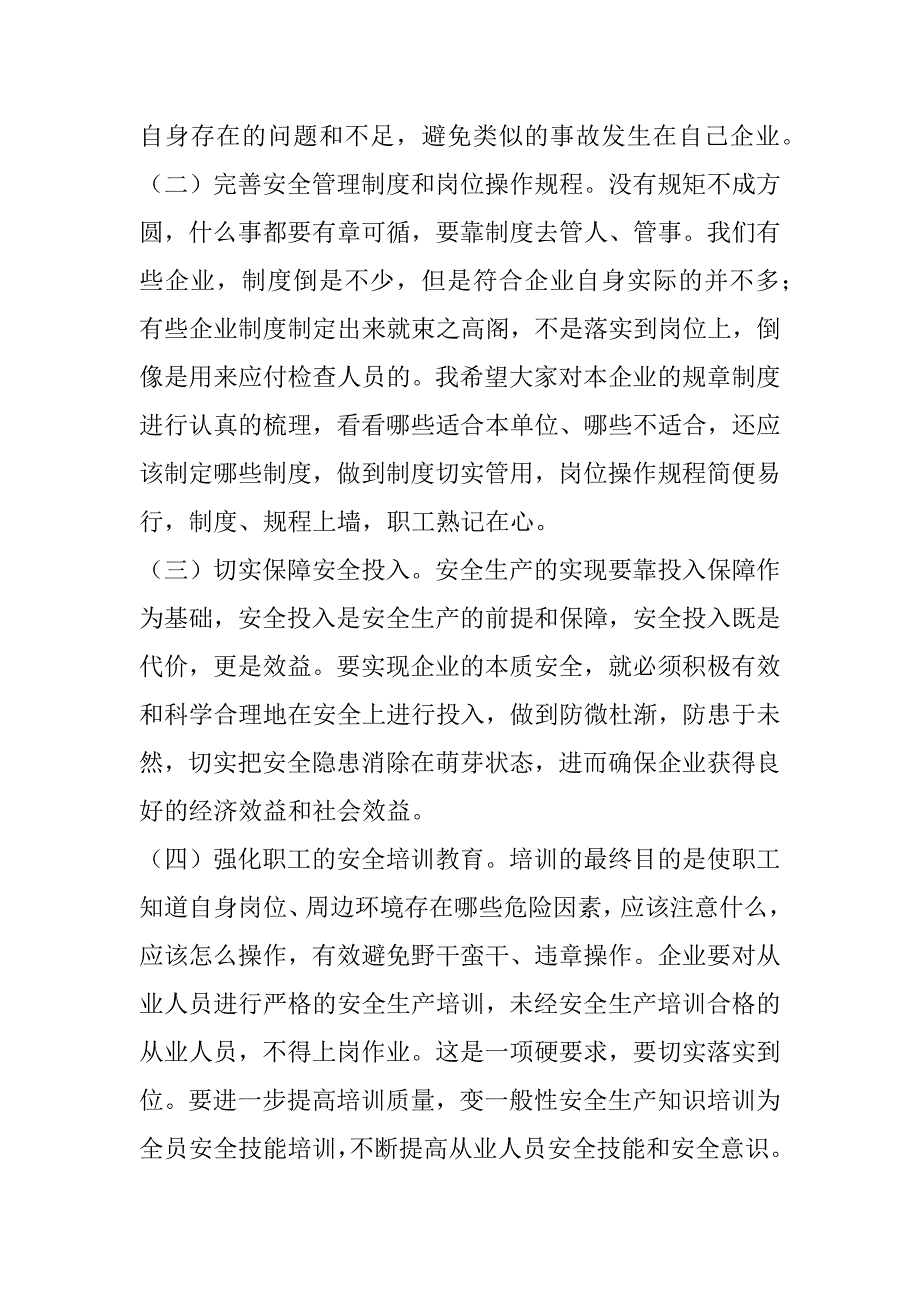 自身存在的问题和不足，避免类似的事故发生在自己企业。

（二）完善安全管理制度和岗位操作规程。没有规矩不成方圆，什么事都要有章可循，要靠制度去管人、管事。我们有些企业，制度倒是不少，但是符合企业自身实际的并不多；有些企业制度制定出来就束之高阁，不是落实到岗位上，倒像是用来应付检查人员的。我希望大家对本企业的规章制度进行认真的梳理，看看哪些适合本单位、哪些不适合，还应该制定哪些制度，做到制度切实管用，岗位操作规程简便易行，制度、规程上墙，职工熟记在心。

（三）切实保障安全投入。安全生产的实现要靠投入保障作为基础，安全投入是安全生产的前提和保障，安全投入既是代价，更是效益。要实现企业的本质安全，就必须积极有效和科学合理地在安全上进行投入，做到防微杜渐，防患于未然，切实把安全隐患消除在萌芽状态，进而确保企业获得良好的经济效益和社会效益。

（四）强化职工的安全培训教育。培训的最终目的是使职工知道自身岗位、周边环境存在哪些危险因素，应该注意什么，应该怎么操作，有效避免野干蛮干、违章操作。企业要对从业人员进行严格的安全生产培训，未经安全生产培训合格的从业人员，不得上岗作业。这是一项硬要求，要切实落实到位。要进一步提高培训质量，变一般性安全生产知识培训为全员安全技能培训，不断提高从业人员安全技能和安全意识。